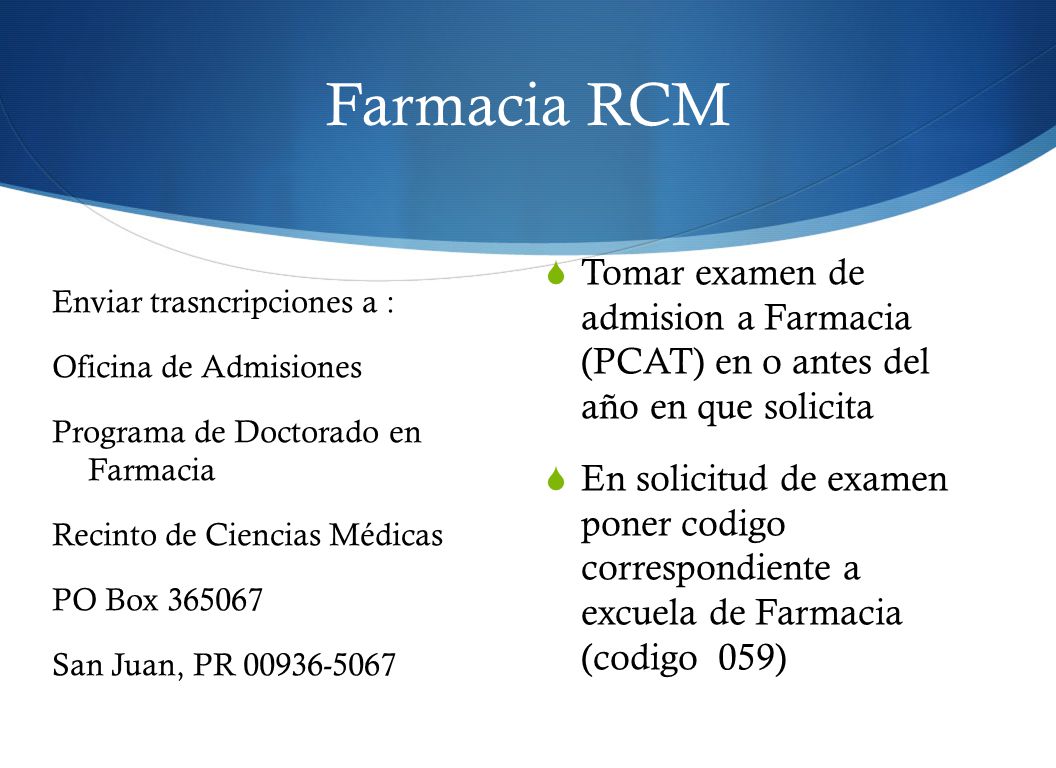 Farmacia RCM

Enviar trasncripciones a :

Oficina de Admisiones

Programa de Doctorado en Farmacia

Recinto de Ciencias Médicas

PO Box 365067

San Juan, PR 00936-5067

Tomar examen de admision a Farmacia (PCAT) en o antes del año en que solicita

En solicitud de examen poner codigo correspondiente a excuela de Farmacia (codigo 059)